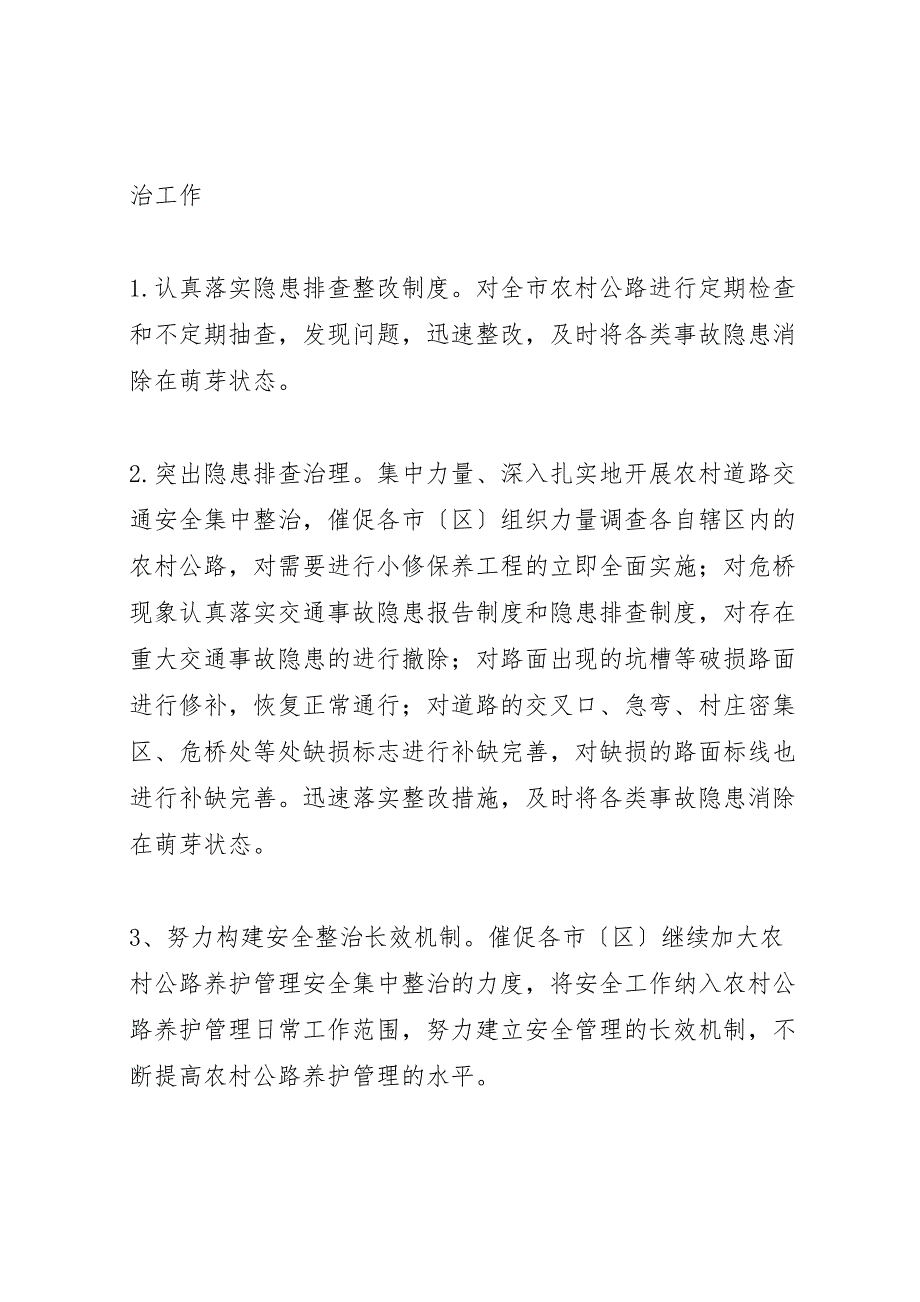 治工作

1.认真落实隐患排查整改制度。对全市农村公路进行定期检查和不定期抽查，发现问题，迅速整改，及时将各类事故隐患消除在萌芽状态。

2.突出隐患排查治理。集中力量、深入扎实地开展农村道路交通安全集中整治，催促各市〔区〕组织力量调查各自辖区内的农村公路，对需要进行小修保养工程的立即全面实施；对危桥现象认真落实交通事故隐患报告制度和隐患排查制度，对存在重大交通事故隐患的进行撤除；对路面出现的坑槽等破损路面进行修补，恢复正常通行；对道路的交叉口、急弯、村庄密集区、危桥处等处缺损标志进行补缺完善，对缺损的路面标线也进行补缺完善。迅速落实整改措施，及时将各类事故隐患消除在萌芽状态。

3、努力构建安全整治长效机制。催促各市〔区〕继续加大农村公路养护管理安全集中整治的力度，将安全工作纳入农村公路养护管理日常工作范围，努力建立安全管理的长效机制，不断提高农村公路养护管理的水平。